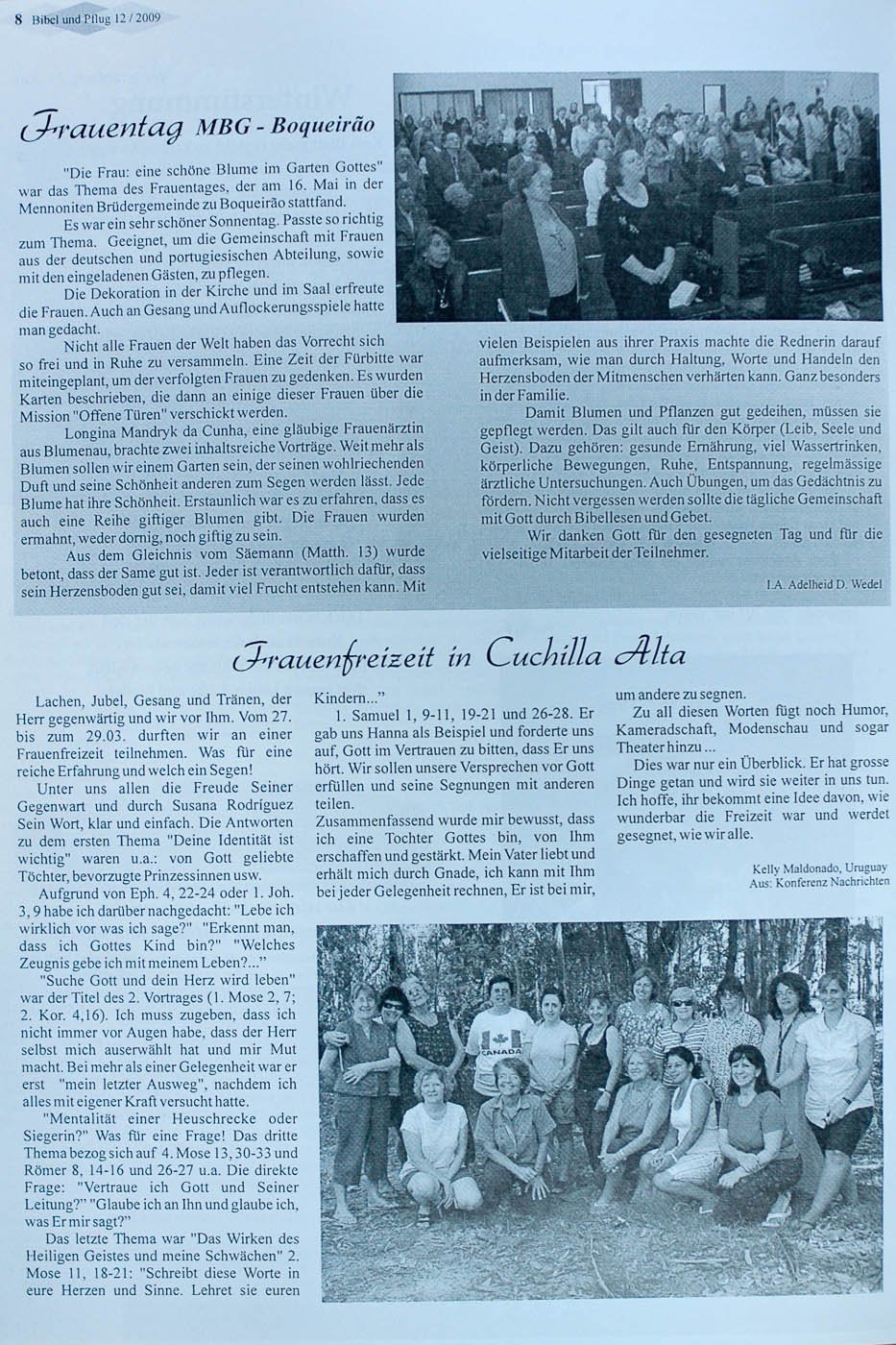 8 Bibel und Pflug 12 / 2009

Frauentag MBG - Boqueirão

"Die Frau: eine schöne Blume im Garten Gottes" war das Thema des Frauentages, der am 16. Mai in der Mennoniten Brüdergemeinde zu Boqueirão stattfand.

Es war ein sehr schöner Sonnentag. Passte so richtig zum Thema. Geeignet, um die Gemeinschaft mit Frauen aus der deutschen und portugiesischen Abteilung, sowie mit den eingeladenen Gästen, zu pflegen.

Die Dekoration in der Kirche und im Saal erfreute die Frauen. Auch an Gesang und Auflockerungsspiele hatte man gedacht.

Nicht alle Frauen der Welt haben das Vorrecht sich so frei und in Ruhe zu versammeln. Eine Zeit der Fürbitte war miteingeplant, um der verfolgten Frauen zu gedenken. Es wurden Karten beschrieben, die dann an einige dieser Frauen über die Mission "Offene Türen" verschickt werden.

Longina Mandryk da Cunha, eine gläubige Frauenärztin aus Blumenau, brachte zwei inhaltsreiche Vorträge. Weit mehr als Blumen sollen wir einem Garten sein, der seinen wohlriechenden Duft und seine Schönheit anderen zum Segen werden lässt. Jede Blume hat ihre Schönheit. Erstaunlich war es zu erfahren, dass es auch eine Reihe giftiger Blumen gibt. Die Frauen wurden ermahnt, weder dornig, noch giftig zu sein.

Aus dem Gleichnis vom Säemann (Matth. 13) wurde betont, dass der Same gut ist. Jeder ist verantwortlich dafür, dass sein Herzensboden gut sei, damit viel Frucht entstehen kann. Mit vielen Beispielen aus ihrer Praxis machte die Rednerin darauf aufmerksam, wie man durch Haltung, Worte und Handeln den Herzensboden der Mitmenschen verhärten kann. Ganz besonders in der Familie.

Damit Blumen und Pflanzen gut gedeihen, müssen sie gepflegt werden. Das gilt auch für den Körper (Leib, Seele und Geist). Dazu gehören: gesunde Ernährung, viel Wassertrinken, körperliche Bewegungen, Ruhe, Entspannung, regelmässige ärztliche Untersuchungen. Auch Übungen, um das Gedächtnis zu fördern. Nicht vergessen werden sollte die tägliche Gemeinschaft mit Gott durch Bibellesen und Gebet.

Wir danken Gott für den gesegneten Tag und für die vielseitige Mitarbeit der Teilnehmer.

I.A. Adelheid D. Wedel

Frauenfreizeit in Cuchilla Alta

Lachen, Jubel, Gesang und Tränen, der Herr gegenwärtig und wir vor Ihm. Vom 27. bis zum 29.03. durften wir an einer Frauenfreizeit teilnehmen. Was für eine reiche Erfahrung und welch ein Segen!

Unter uns allen die Freude Seiner Gegenwart und durch Susana Rodríguez Sein Wort, klar und einfach. Die Antworten zu dem ersten Thema "Deine Identität ist wichtig" waren u.a.: von Gott geliebte Töchter, bevorzugte Prinzessinnen usw.

Aufgrund von Eph. 4, 22-24 oder 1. Joh. 3, 9 habe ich darüber nachgedacht: "Lebe ich wirklich vor was ich sage?" "Erkennt man, dass ich Gottes Kind bin?" "Welches Zeugnis gebe ich mit meinem Leben?..."

"Suche Gott und dein Herz wird leben" war der Titel des 2. Vortrages (1. Mose 2, 7; 2. Kor. 4,16). Ich muss zugeben, dass ich nicht immer vor Augen habe, dass der Herr selbst mich auserwählt hat und mir Mut macht. Bei mehr als einer Gelegenheit war er erst "mein letzter Ausweg", nachdem ich alles mit eigener Kraft versucht hatte.

"Mentalität einer Heuschrecke oder Siegerin?" Was für eine Frage! Das dritte Thema bezog sich auf 4. Mose 13, 30-33 und Römer 8, 14-16 und 26-27 u.a. Die direkte Frage: "Vertraue ich Gott und Seiner Leitung?" "Glaube ich an Ihn und glaube ich, was Er mir sagt?"

Das letzte Thema war "Das Wirken des Heiligen Geistes und meine Schwächen" 2. Mose 11, 18-21: "Schreibt diese Worte in eure Herzen und Sinne. Lehret sie euren Kindern..."

1. Samuel 1, 9-11, 19-21 und 26-28. Er gab uns Hanna als Beispiel und forderte uns auf, Gott im Vertrauen zu bitten, dass Er uns hört. Wir sollen unsere Versprechen vor Gott erfüllen und seine Segnungen mit anderen teilen.
Zusammenfassend wurde mir bewusst, dass ich eine Tochter Gottes bin, von Ihm erschaffen und gestärkt. Mein Vater liebt und erhält mich durch Gnade, ich kann mit Ihm bei jeder Gelegenheit rechnen, Er ist bei mir, um andere zu segnen.

Zu all diesen Worten fügt noch Humor, Kameradschaft, Modenschau und sogar Theater hinzu ...

Dies war nur ein Überblick. Er hat grosse Dinge getan und wird sie weiter in uns tun. Ich hoffe, ihr bekommt eine Idee davon, wie wunderbar die Freizeit war und werdet gesegnet, wie wir alle.

Kelly Maldonado, Uruguay
Aus: Konferenz Nachrichten

CANADA